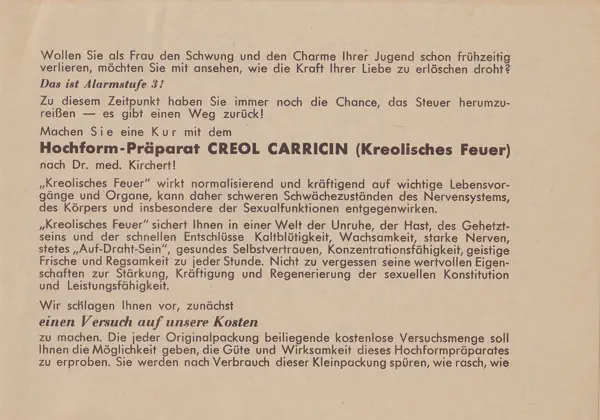 Wollen Sie als Frau den Schwung und den Charme Ihrer Jugend schon frühzeitig verlieren, möchten Sie mit ansehen, wie die Kraft Ihrer Liebe zu erlöschen droht?
Das ist Alarmstufe 3!
Zu diesem Zeitpunkt haben Sie immer noch die Chance, das Steuer herumzureißen — es gibt einen Weg zurück!
Machen Sie eine Kur mit dem
Hochform-Präparat CREOL CARRICIN (Kreolisches Feuer)
nach Dr. med. Kirchert!
„Kreolisches Feuer" wirkt normalisierend und kräftigend auf wichtige Lebensvorgänge und Organe, kann daher schweren Schwächezuständen des Nervensystems, des Körpers und insbesondere der Sexualfunktionen entgegenwirken.
„Kreolisches Feuer" sichert Ihnen in einer Welt der Unruhe, der Hast, des Gehetztseins und der schnellen Entschlüsse Kaltblütigkeit, Wachsamkeit, starke Nerven, stetes „Auf-Draht-Sein", gesundes Selbstvertrauen, Konzentrationsfähigkeit, geistige Frische und Regsamkeit zu jeder Stunde. Nicht zu vergessen seine wertvollen Eigenschaften zur Stärkung, Kräftigung und Regenerierung der sexuellen Konstitution und Leistungsfähigkeit.
Wir schlagen Ihnen vor, zunächst
einen Versuch auf unsere Kosten
zu machen. Die jeder Originalpackung beiliegende kostenlose Versuchsmenge soll Ihnen die Möglichkeit geben, die Güte und Wirksamkeit dieses Hochformpräparates zu erproben. Sie werden nach Verbrauch dieser Kleinpackung spüren, wie rasch, wie